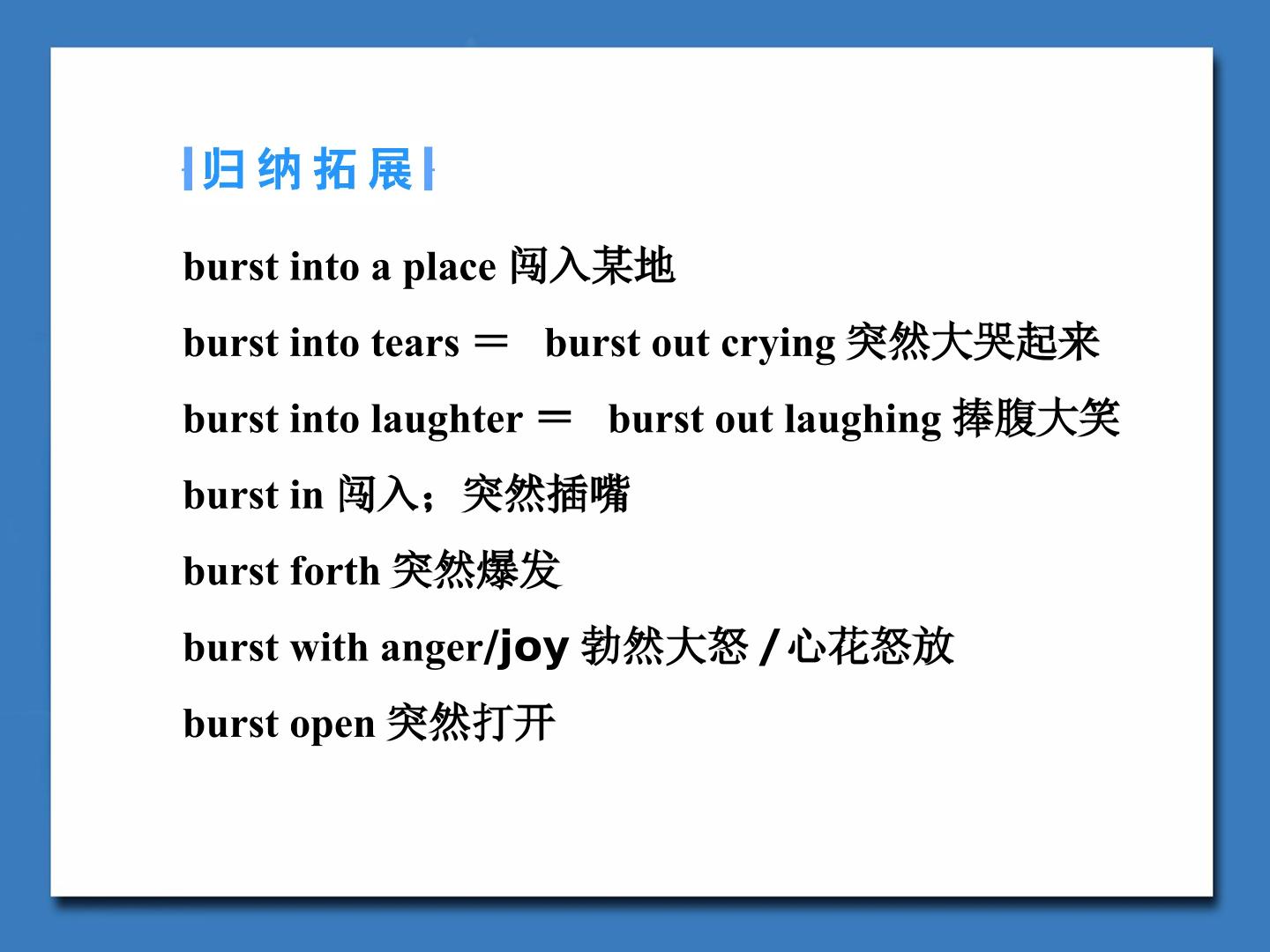 归纳拓展

burst into a place 闯入某地

burst into tears ＝ burst out crying 突然大哭起来

burst into laughter ＝ burst out laughing 捧腹大笑

burst in 闯入；突然插嘴

burst forth 突然爆发

burst with anger/joy 勃然大怒/心花怒放

burst open 突然打开